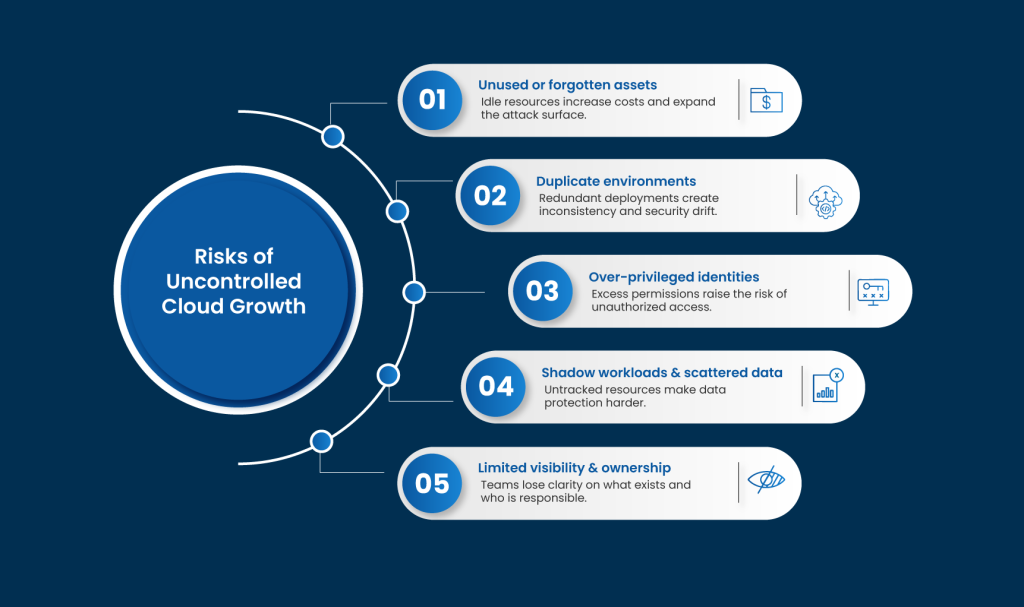 Risks of Uncontrolled Cloud Growth

01
Unused or forgotten assets
Idle resources increase costs and expand the attack surface.

02
Duplicate environments
Redundant deployments create inconsistency and security drift.

03
Over-privileged identities
Excess permissions raise the risk of unauthorized access.

04
Shadow workloads & scattered data
Untracked resources make data protection harder.

05
Limited visibility & ownership
Teams lose clarity on what exists and who is responsible.